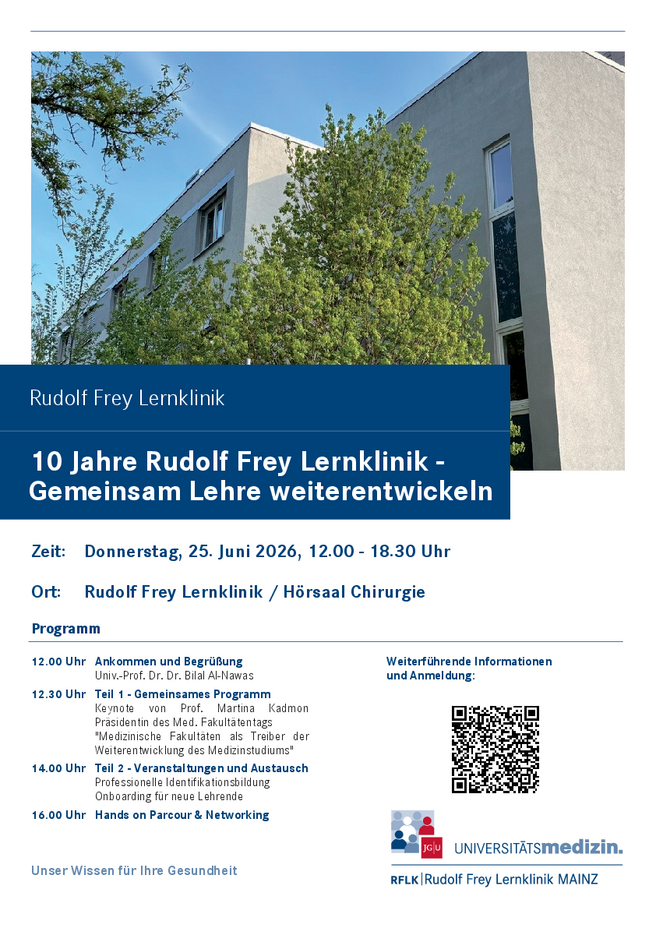 Rudolf Frey Lernklinik

10 Jahre Rudolf Frey Lernklinik - Gemeinsam Lehre weiterentwickeln

Zeit: Donnerstag, 25. Juni 2026, 12.00 - 18.30 Uhr

Ort: Rudolf Frey Lernklinik / Hörsaal Chirurgie

Programm

12.00 Uhr Ankommen und Begrüßung
Univ.-Prof. Dr. Dr. Bilal Al-Nawas

12.30 Uhr Teil 1 - Gemeinsames Programm
Keynote von Prof. Martina Kadmon Präsidentin des Med. Fakultätentags "Medizinische Fakultäten als Treiber der Weiterentwicklung des Medizinstudiums"

14.00 Uhr Teil 2 - Veranstaltungen und Austausch
Professionelle Identifikationsbildung
Onboarding für neue Lehrende

16.00 Uhr Hands on Parcour & Networking

Weiterführende Informationen und Anmeldung:

JG|U UNIVERSITÄTSmedizin.

RFLK | Rudolf Frey Lernklinik MAINZ

Unser Wissen für Ihre Gesundheit